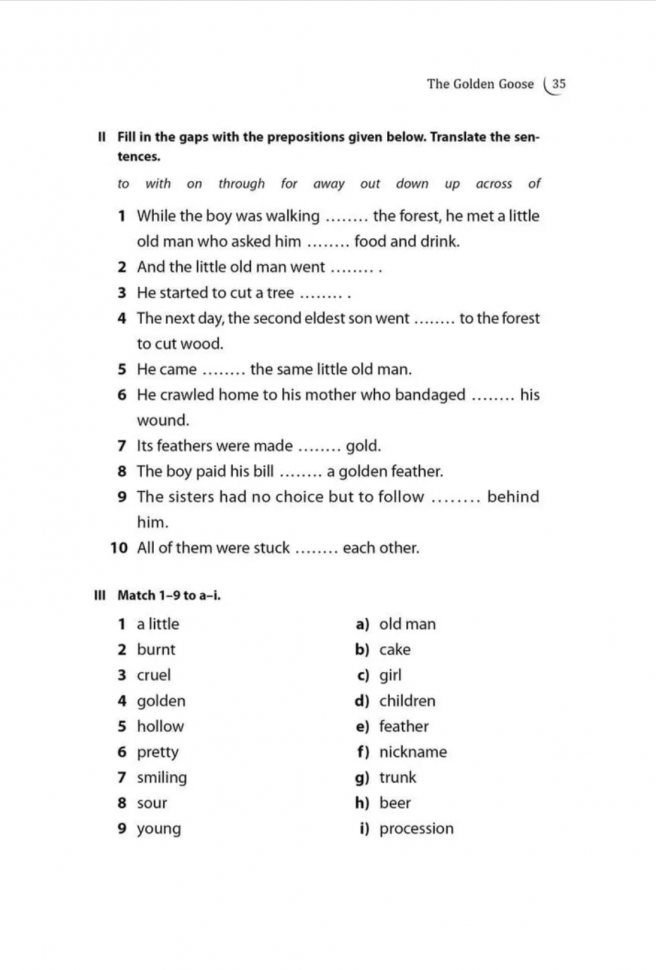 The Golden Goose 35

II Fill in the gaps with the prepositions given below. Translate the sentences.

to with on through for away out down up across of

1 While the boy was walking ........ the forest, he met a little old man who asked him ........ food and drink.
2 And the little old man went ........ .
3 He started to cut a tree ........ .
4 The next day, the second eldest son went ........ to the forest to cut wood.
5 He came ........ the same little old man.
6 He crawled home to his mother who bandaged ........ his wound.
7 Its feathers were made ........ gold.
8 The boy paid his bill ........ a golden feather.
9 The sisters had no choice but to follow ........ behind him.
10 All of them were stuck ........ each other.

III Match 1–9 to a–i.

1 a little
2 burnt
3 cruel
4 golden
5 hollow
6 pretty
7 smiling
8 sour
9 young

a) old man
b) cake
c) girl
d) children
e) feather
f) nickname
g) trunk
h) beer
i) procession